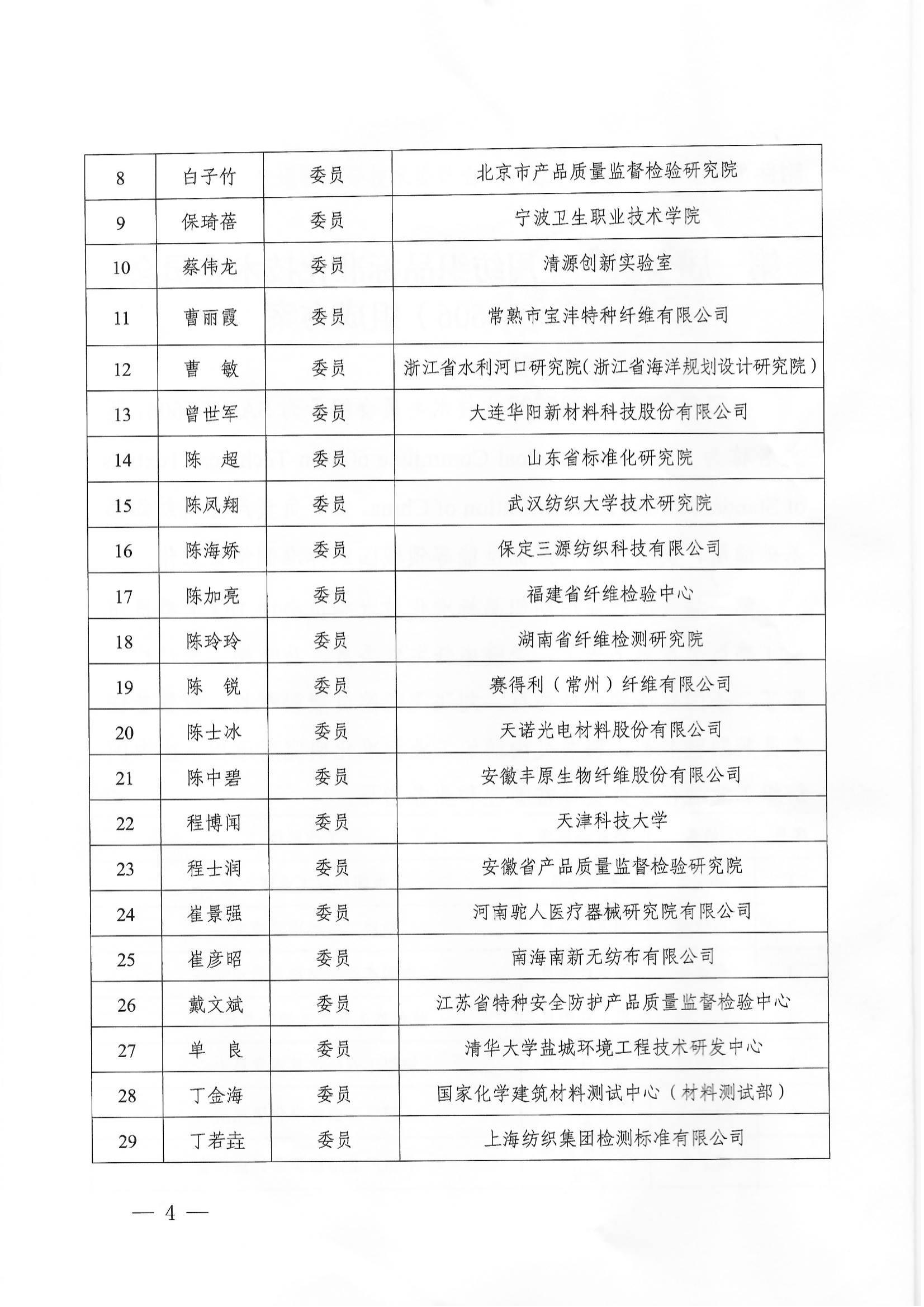 | 8 | 白子竹 | 委员 | 北京市产品质量监督检验研究院 |
|---|---|---|---|
| 9 | 保琦蓓 | 委员 | 宁波卫生职业技术学院 |
| 10 | 蔡伟龙 | 委员 | 清源创新实验室 |
| 11 | 曹丽霞 | 委员 | 常熟市宝沣特种纤维有限公司 |
| 12 | 曹　敏 | 委员 | 浙江省水利河口研究院（浙江省海洋规划设计研究院） |
| 13 | 曾世军 | 委员 | 大连华阳新材料科技股份有限公司 |
| 14 | 陈　超 | 委员 | 山东省标准化研究院 |
| 15 | 陈凤翔 | 委员 | 武汉纺织大学技术研究院 |
| 16 | 陈海娇 | 委员 | 保定三源纺织科技有限公司 |
| 17 | 陈加亮 | 委员 | 福建省纤维检验中心 |
| 18 | 陈玲玲 | 委员 | 湖南省纤维检测研究院 |
| 19 | 陈　锐 | 委员 | 赛得利（常州）纤维有限公司 |
| 20 | 陈士冰 | 委员 | 天诺光电材料股份有限公司 |
| 21 | 陈中碧 | 委员 | 安徽丰原生物纤维股份有限公司 |
| 22 | 程博闻 | 委员 | 天津科技大学 |
| 23 | 程士润 | 委员 | 安徽省产品质量监督检验研究院 |
| 24 | 崔景强 | 委员 | 河南驼人医疗器械研究院有限公司 |
| 25 | 崔彦昭 | 委员 | 南海南新无纺布有限公司 |
| 26 | 戴文斌 | 委员 | 江苏省特种安全防护产品质量监督检验中心 |
| 27 | 单　良 | 委员 | 清华大学盐城环境工程技术研发中心 |
| 28 | 丁金海 | 委员 | 国家化学建筑材料测试中心（材料测试部） |
| 29 | 丁若垚 | 委员 | 上海纺织集团检测标准有限公司 |

— 4 —